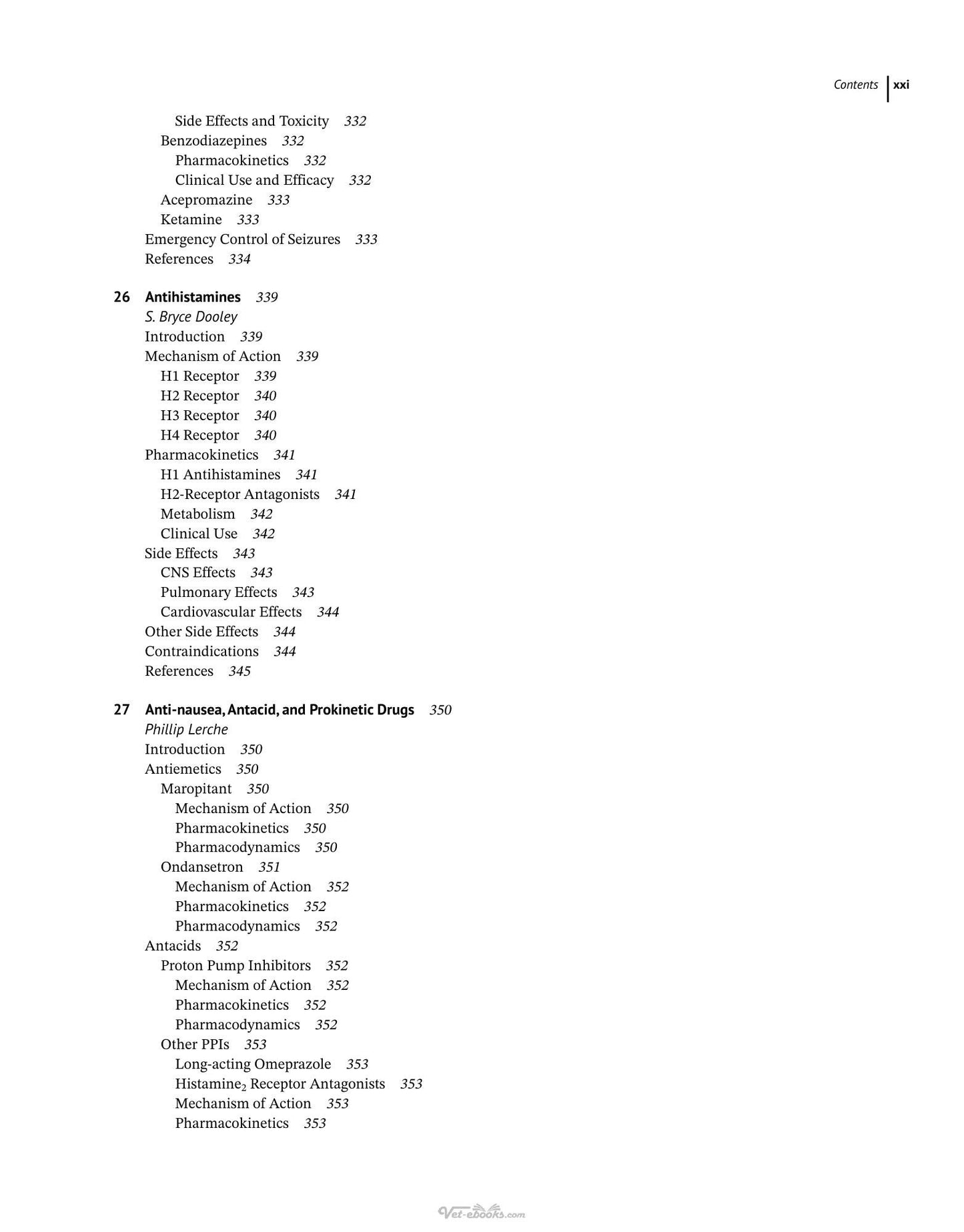 Contents xxi

Side Effects and Toxicity 332
Benzodiazepines 332
Pharmacokinetics 332
Clinical Use and Efficacy 332
Acepromazine 333
Ketamine 333
Emergency Control of Seizures 333
References 334

26 Antihistamines 339
S. Bryce Dooley
Introduction 339
Mechanism of Action 339
H1 Receptor 339
H2 Receptor 340
H3 Receptor 340
H4 Receptor 340
Pharmacokinetics 341
H1 Antihistamines 341
H2-Receptor Antagonists 341
Metabolism 342
Clinical Use 342
Side Effects 343
CNS Effects 343
Pulmonary Effects 343
Cardiovascular Effects 344
Other Side Effects 344
Contraindications 344
References 345

27 Anti-nausea, Antacid, and Prokinetic Drugs 350
Phillip Lerche
Introduction 350
Antiemetics 350
Maropitant 350
Mechanism of Action 350
Pharmacokinetics 350
Pharmacodynamics 350
Ondansetron 351
Mechanism of Action 352
Pharmacokinetics 352
Pharmacodynamics 352
Antacids 352
Proton Pump Inhibitors 352
Mechanism of Action 352
Pharmacokinetics 352
Pharmacodynamics 352
Other PPIs 353
Long-acting Omeprazole 353
Histamine$_2$ Receptor Antagonists 353
Mechanism of Action 353
Pharmacokinetics 353

Vet-ebooks.com